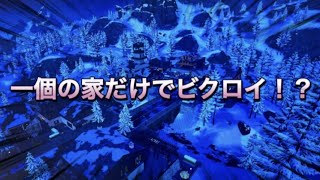 一個の家だけでビクロイ！？